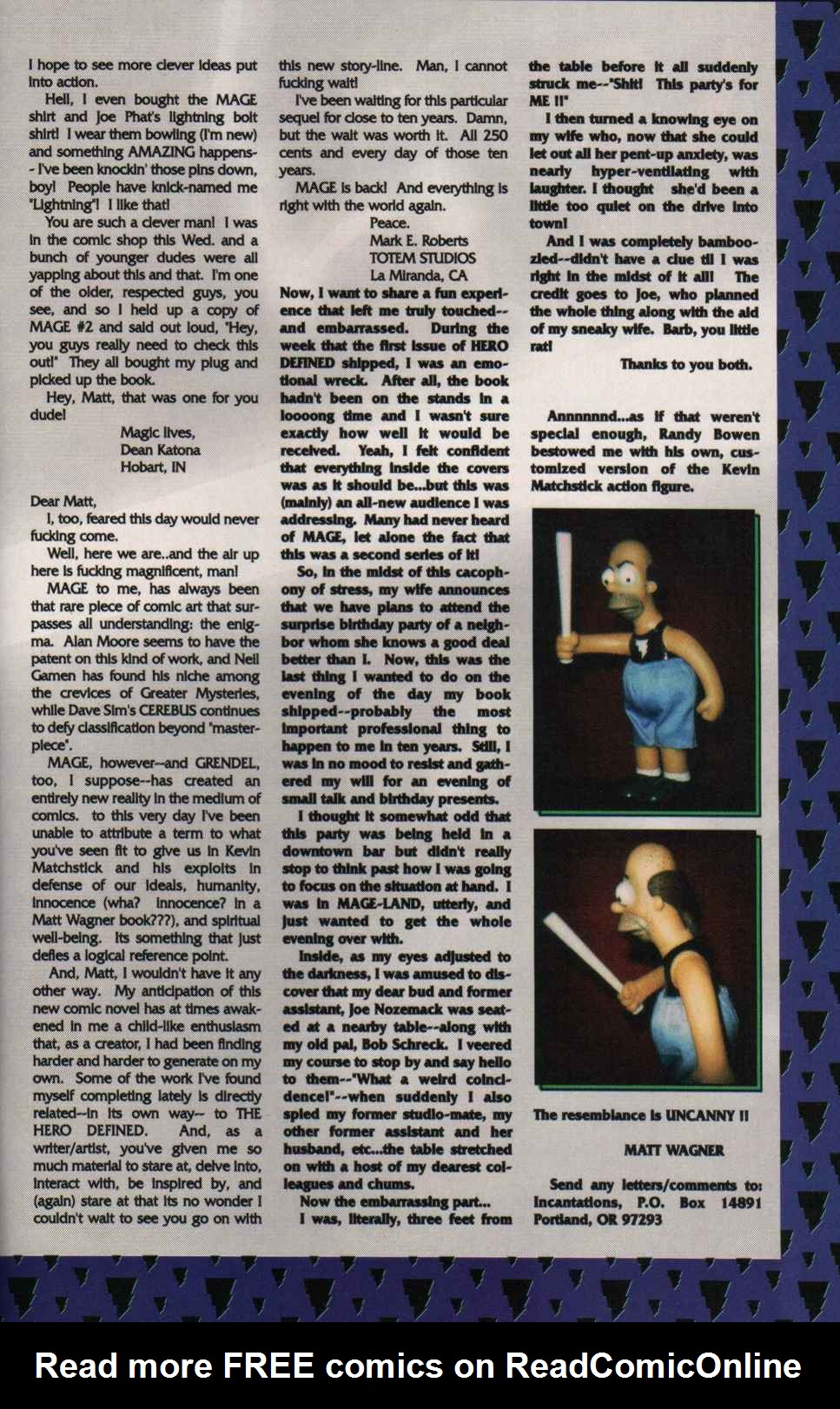 I hope to see more clever ideas put into action.

Hell, I even bought the MAGE shirt and Joe Phat's lightning bolt shirt! I wear them bowling (I'm new) and something AMAZING happens-- I've been knockin' those pins down, boy! People have knick-named me "Lightning"! I like that!

You are such a clever man! I was in the comic shop this Wed. and a bunch of younger dudes were all yapping about this and that. I'm one of the older, respected guys, you see, and so I held up a copy of MAGE #2 and said out loud, "Hey, you guys really need to check this out!" They all bought my plug and picked up the book.

Hey, Matt, that was one for you dude!

Magic lives,
Dean Katona
Hobart, IN

Dear Matt,

I, too, feared this day would never fucking come.

Well, here we are..and the air up here is fucking magnificent, man!

MAGE to me, has always been that rare piece of comic art that surpasses all understanding: the enigma. Alan Moore seems to have the patent on this kind of work, and Neil Gamen has found his niche among the crevices of Greater Mysteries, while Dave Sim's CEREBUS continues to defy classification beyond "masterpiece".

MAGE, however--and GRENDEL, too, I suppose--has created an entirely new reality in the medium of comics. to this very day I've been unable to attribute a term to what you've seen fit to give us in Kevin Matchstick and his exploits in defense of our ideals, humanity, innocence (wha? innocence? in a Matt Wagner book???), and spiritual well-being. Its something that just defies a logical reference point.

And, Matt, I wouldn't have it any other way. My anticipation of this new comic novel has at times awakened in me a child-like enthusiasm that, as a creator, I had been finding harder and harder to generate on my own. Some of the work I've found myself completing lately is directly related--in its own way-- to THE HERO DEFINED. And, as a writer/artist, you've given me so much material to stare at, delve into, interact with, be inspired by, and (again) stare at that its no wonder I couldn't wait to see you go on with this new story-line. Man, I cannot fucking wait!

I've been waiting for this particular sequel for close to ten years. Damn, but the wait was worth it. All 250 cents and every day of those ten years.

MAGE is back! And everything is right with the world again.

Peace.
Mark E. Roberts
TOTEM STUDIOS
La Miranda, CA

Now, I want to share a fun experience that left me truly touched--and embarrassed. During the week that the first issue of HERO DEFINED shipped, I was an emotional wreck. After all, the book hadn't been on the stands in a loooong time and I wasn't sure exactly how well it would be received. Yeah, I felt confident that everything inside the covers was as it should be...but this was (mainly) an all-new audience I was addressing. Many had never heard of MAGE, let alone the fact that this was a second series of it!

So, in the midst of this cacophony of stress, my wife announces that we have plans to attend the surprise birthday party of a neighbor whom she knows a good deal better than I. Now, this was the last thing I wanted to do on the evening of the day my book shipped--probably the most important professional thing to happen to me in ten years. Still, I was in no mood to resist and gathered my will for an evening of small talk and birthday presents.

I thought it somewhat odd that this party was being held in a downtown bar but didn't really stop to think past how I was going to focus on the situation at hand. I was in MAGE-LAND, utterly, and just wanted to get the whole evening over with.

Inside, as my eyes adjusted to the darkness, I was amused to discover that my dear bud and former assistant, Joe Nozemack was seated at a nearby table--along with my old pal, Bob Schreck. I veered my course to stop by and say hello to them--"What a weird coincidence!"--when suddenly I also spied my former studio-mate, my other former assistant and her husband, etc...the table stretched on with a host of my dearest colleagues and chums.

Now the embarrassing part...

I was, literally, three feet from the table before it all suddenly struck me--"Shit! This party's for ME !!"

I then turned a knowing eye on my wife who, now that she could let out all her pent-up anxiety, was nearly hyper-ventilating with laughter. I thought she'd been a little too quiet on the drive into town!

And I was completely bamboozled--didn't have a clue til I was right in the midst of it all! The credit goes to Joe, who planned the whole thing along with the aid of my sneaky wife. Barb, you little rat!

Thanks to you both.

Annnnnnd...as if that weren't special enough, Randy Bowen bestowed me with his own, customized version of the Kevin Matchstick action figure.

The resemblance is UNCANNY !!

MATT WAGNER

Send any letters/comments to: Incantations, P.O. Box 14891 Portland, OR 97293

Read more FREE comics on ReadComicOnline